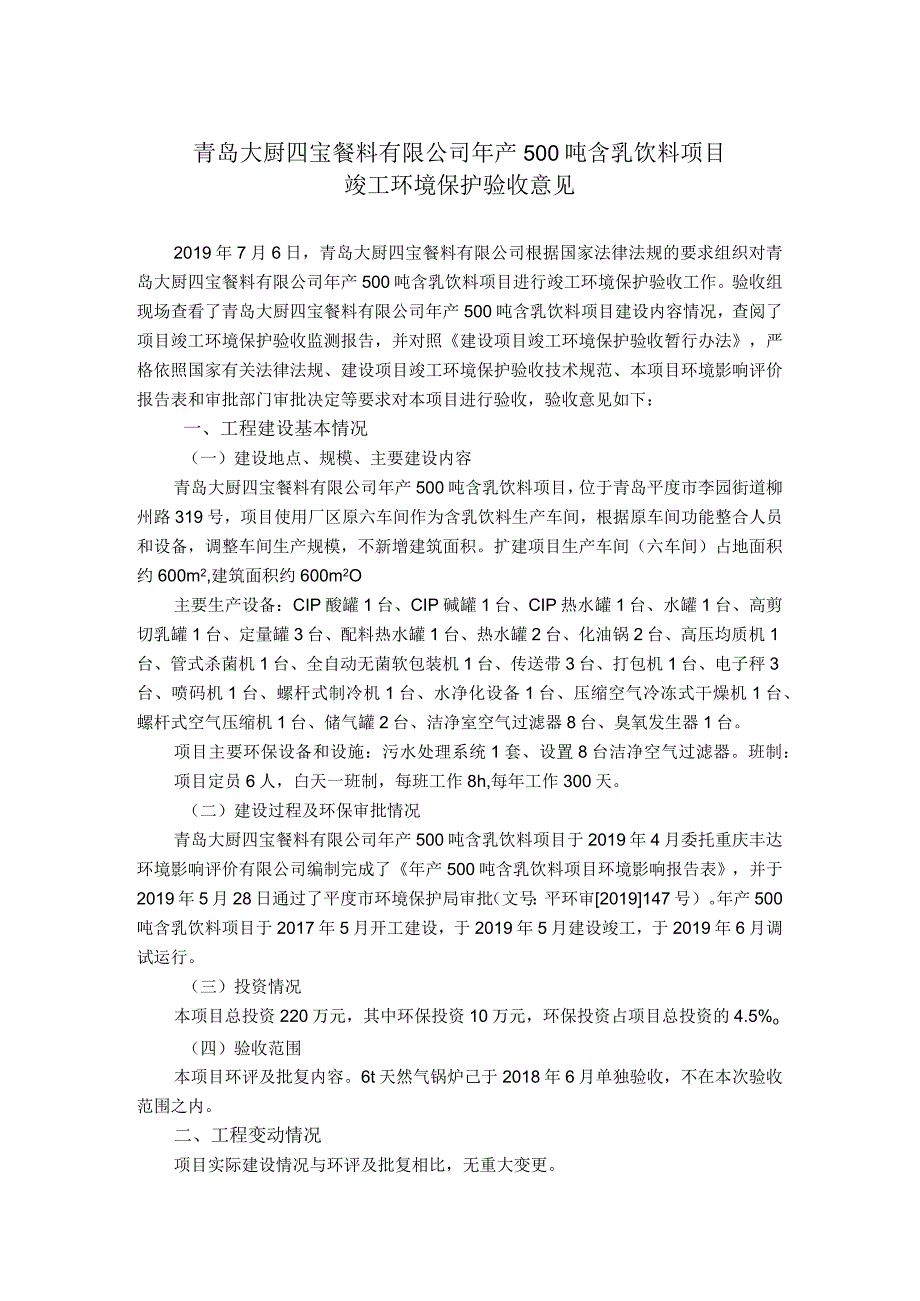 青岛大厨四宝餐料有限公司年产500吨含乳饮料项目
竣工环境保护验收意见

2019年7月6日，青岛大厨四宝餐料有限公司根据国家法律法规的要求组织对青岛大厨四宝餐料有限公司年产500吨含乳饮料项目进行竣工环境保护验收工作。验收组现场查看了青岛大厨四宝餐料有限公司年产500吨含乳饮料项目建设内容情况，查阅了项目竣工环境保护验收监测报告，并对照《建设项目竣工环境保护验收暂行办法》，严格依照国家有关法律法规、建设项目竣工环境保护验收技术规范、本项目环境影响评价报告表和审批部门审批决定等要求对本项目进行验收，验收意见如下：

一、工程建设基本情况

（一）建设地点、规模、主要建设内容

青岛大厨四宝餐料有限公司年产500吨含乳饮料项目，位于青岛平度市李园街道柳州路319号，项目使用厂区原六车间作为含乳饮料生产车间，根据原车间功能整合人员和设备，调整车间生产规模，不新增建筑面积。扩建项目生产车间（六车间）占地面积约600m²,建筑面积约600m²O

主要生产设备：CIP酸罐1台、CIP碱罐1台、CIP热水罐1台、水罐1台、高剪切乳罐1台、定量罐3台、配料热水罐1台、热水罐2台、化油锅2台、高压均质机1台、管式杀菌机1台、全自动无菌软包装机1台、传送带3台、打包机1台、电子秤3台、喷码机1台、螺杆式制冷机1台、水净化设备1台、压缩空气冷冻式干燥机1台、螺杆式空气压缩机1台、储气罐2台、洁净室空气过滤器8台、臭氧发生器1台。

项目主要环保设备和设施：污水处理系统1套、设置8台洁净空气过滤器。班制：项目定员6人，白天一班制，每班工作8h,每年工作300天。

（二）建设过程及环保审批情况

青岛大厨四宝餐料有限公司年产500吨含乳饮料项目于2019年4月委托重庆丰达环境影响评价有限公司编制完成了《年产500吨含乳饮料项目环境影响报告表》，并于2019年5月28日通过了平度市环境保护局审批（文号：平环审[2019]147号）。年产500吨含乳饮料项目于2017年5月开工建设，于2019年5月建设竣工，于2019年6月调试运行。

（三）投资情况

本项目总投资220万元，其中环保投资10万元，环保投资占项目总投资的4.5%。

（四）验收范围

本项目环评及批复内容。6t天然气锅炉已于2018年6月单独验收，不在本次验收范围之内。

二、工程变动情况

项目实际建设情况与环评及批复相比，无重大变更。